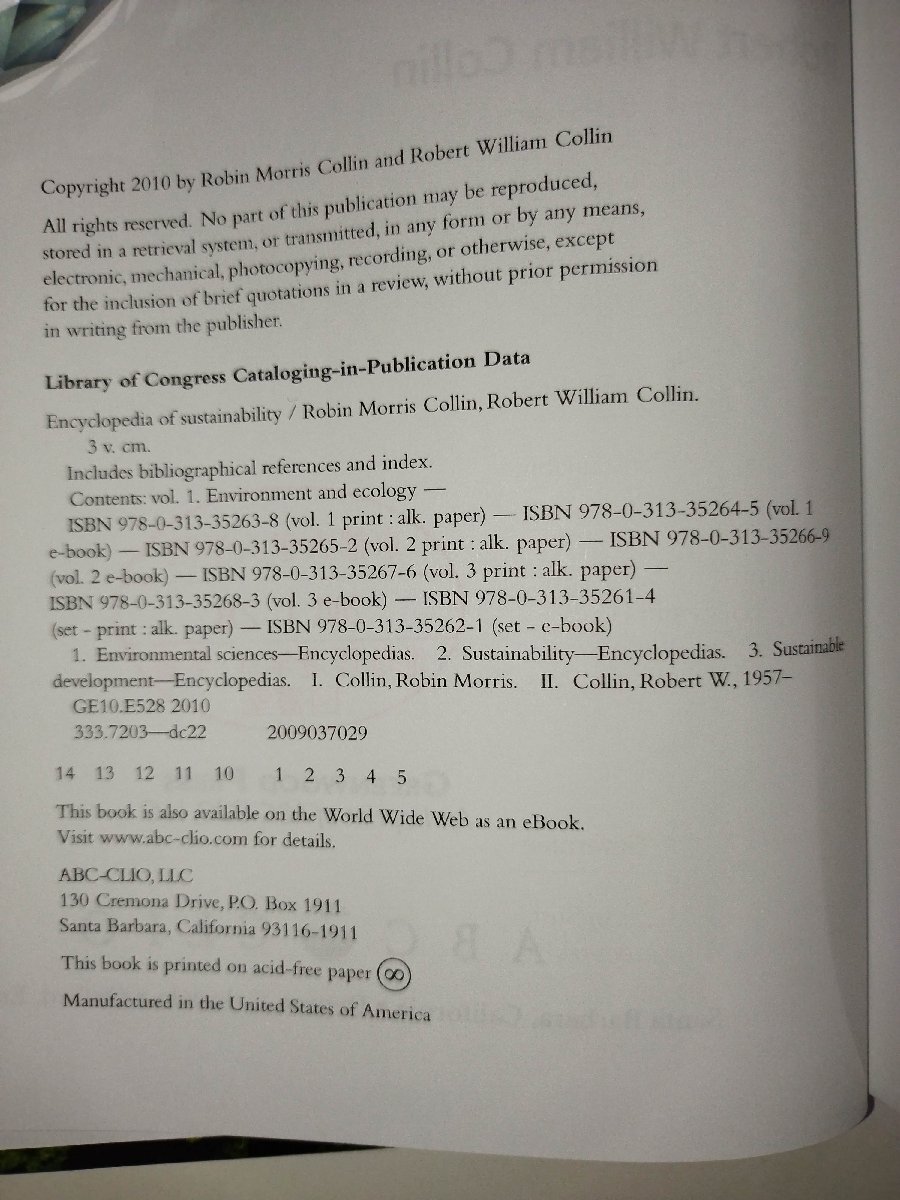 Copyright 2010 by Robin Morris Collin and Robert William Collin

All rights reserved. No part of this publication may be reproduced, stored in a retrieval system, or transmitted, in any form or by any means, electronic, mechanical, photocopying, recording, or otherwise, except for the inclusion of brief quotations in a review, without prior permission in writing from the publisher.

Library of Congress Cataloging-in-Publication Data

Encyclopedia of sustainability / Robin Morris Collin, Robert William Collin.
3 v. cm.
Includes bibliographical references and index.
Contents: vol. 1. Environment and ecology —
ISBN 978-0-313-35263-8 (vol. 1 print : alk. paper) — ISBN 978-0-313-35264-5 (vol. 1 e-book) — ISBN 978-0-313-35265-2 (vol. 2 print : alk. paper) — ISBN 978-0-313-35266-9 (vol. 2 e-book) — ISBN 978-0-313-35267-6 (vol. 3 print : alk. paper) — ISBN 978-0-313-35268-3 (vol. 3 e-book) — ISBN 978-0-313-35261-4 (set - print : alk. paper) — ISBN 978-0-313-35262-1 (set - e-book)
1. Environmental sciences—Encyclopedias. 2. Sustainability—Encyclopedias. 3. Sustainable development—Encyclopedias. I. Collin, Robin Morris. II. Collin, Robert W., 1957–
GE10.E528 2010
333.7203—dc22 2009037029

14 13 12 11 10 1 2 3 4 5

This book is also available on the World Wide Web as an eBook.
Visit www.abc-clio.com for details.

ABC-CLIO, LLC
130 Cremona Drive, P.O. Box 1911
Santa Barbara, California 93116-1911

This book is printed on acid-free paper ∞

Manufactured in the United States of America